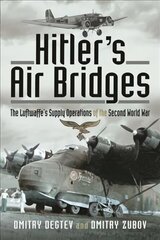 Hitler's Air Bridges

The Luftwaffe's Supply Operations of the Second World War

DMITRY DEGTEV and DMITRY ZUBOV